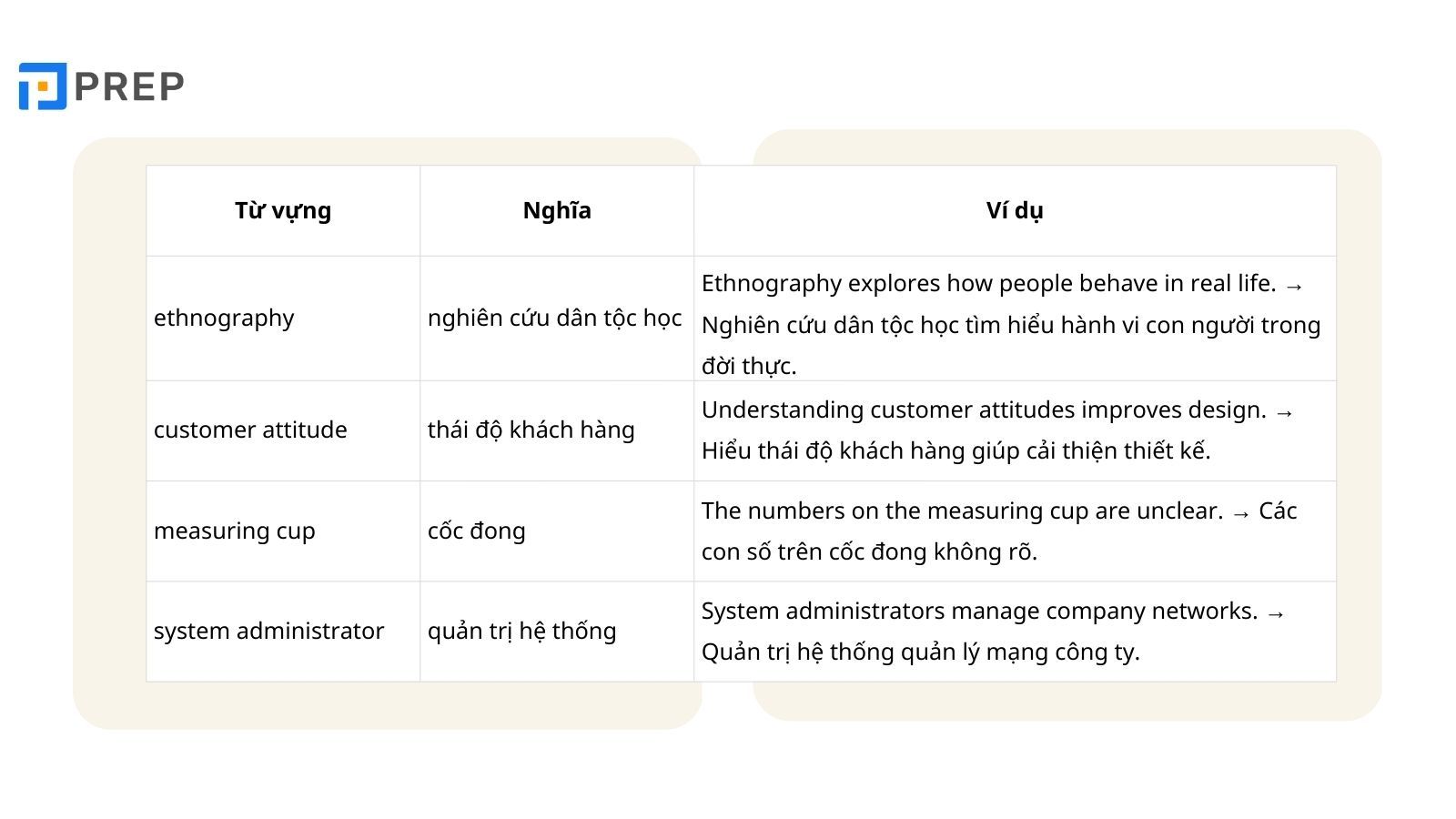 PREP

| Từ vựng | Nghĩa | Ví dụ |
|---|---|---|
| ethnography | nghiên cứu dân tộc học | Ethnography explores how people behave in real life. → Nghiên cứu dân tộc học tìm hiểu hành vi con người trong đời thực. |
| customer attitude | thái độ khách hàng | Understanding customer attitudes improves design. → Hiểu thái độ khách hàng giúp cải thiện thiết kế. |
| measuring cup | cốc đong | The numbers on the measuring cup are unclear. → Các con số trên cốc đong không rõ. |
| system administrator | quản trị hệ thống | System administrators manage company networks. → Quản trị hệ thống quản lý mạng công ty. |